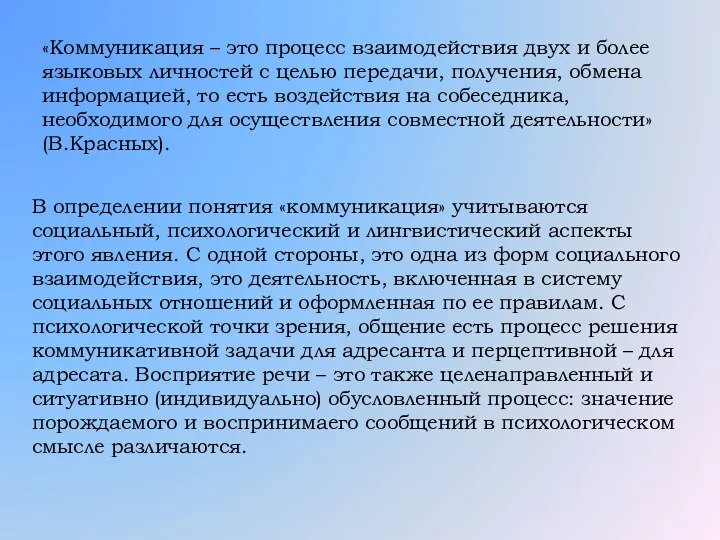 «Коммуникация – это процесс взаимодействия двух и более языковых личностей с целью передачи, получения, обмена информацией, то есть воздействия на собеседника, необходимого для осуществления совместной деятельности» (В.Красных).

В определении понятия «коммуникация» учитываются социальный, психологический и лингвистический аспекты этого явления. С одной стороны, это одна из форм социального взаимодействия, это деятельность, включенная в систему социальных отношений и оформленная по ее правилам. С психологической точки зрения, общение есть процесс решения коммуникативной задачи для адресанта и перцептивной – для адресата. Восприятие речи – это также целенаправленный и ситуативно (индивидуально) обусловленный процесс: значение порождаемого и воспринимаего сообщений в психологическом смысле различаются.